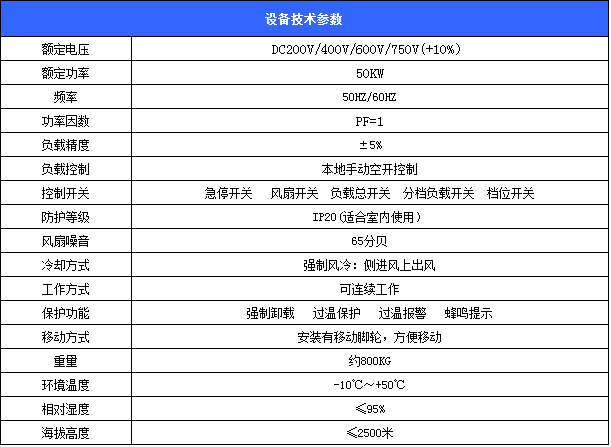 | 设备技术参数 | |
|---|---|
| 额定电压 | DC200V/400V/600V/750V(+10%) |
| 额定功率 | 50KW |
| 频率 | 50HZ/60HZ |
| 功率因数 | PF=1 |
| 负载精度 | ±5% |
| 负载控制 | 本地手动空开控制 |
| 控制开关 | 急停开关 风扇开关 负载总开关 分档负载开关 档位开关 |
| 防护等级 | IP20(适合室内使用) |
| 风扇噪音 | 65分贝 |
| 冷却方式 | 强制风冷：侧进风上出风 |
| 工作方式 | 可连续工作 |
| 保护功能 | 强制卸载 过温保护 过温报警 蜂鸣提示 |
| 移动方式 | 安装有移动脚轮，方便移动 |
| 重量 | 约800KG |
| 环境温度 | -10℃～+50℃ |
| 相对湿度 | ≤95% |
| 海拔高度 | ≤2500米 |